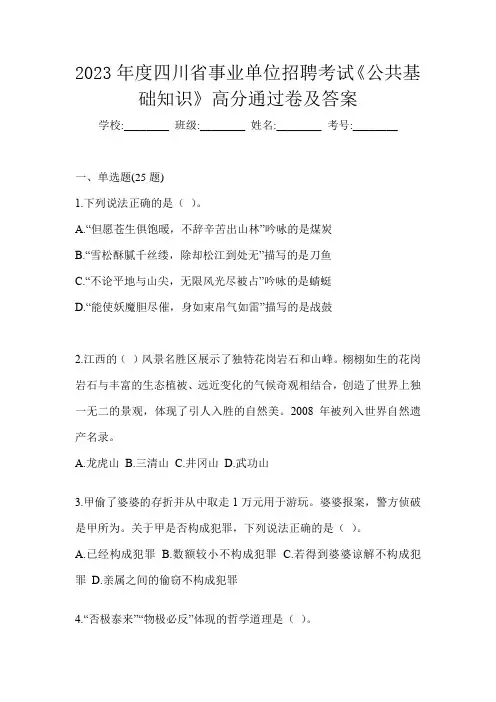 2023 年度四川省事业单位招聘考试《公共基础知识》高分通过卷及答案

学校:________ 班级:________ 姓名:________ 考号:________

一、单选题(25 题)

1.下列说法正确的是（ ）。

A.“但愿苍生俱饱暖，不辞辛苦出山林”吟咏的是煤炭

B.“雪松酥腻千丝缕，除却松江到处无”描写的是刀鱼

C.“不论平地与山尖，无限风光尽被占”吟咏的是蜻蜓

D.“能使妖魔胆尽催，身如束帛气如雷”描写的是战鼓

2.江西的（ ）风景名胜区展示了独特花岗岩石和山峰。栩栩如生的花岗岩石与丰富的生态植被、远近变化的气候奇观相结合，创造了世界上独一无二的景观，体现了引人入胜的自然美。2008 年被列入世界自然遗产名录。

A.龙虎山 B.三清山 C.井冈山 D.武功山

3.甲偷了婆婆的存折并从中取走 1 万元用于游玩。婆婆报案，警方侦破是甲所为。关于甲是否构成犯罪，下列说法正确的是（ ）。

A.已经构成犯罪 B.数额较小不构成犯罪 C.若得到婆婆谅解不构成犯罪 D.亲属之间的偷窃不构成犯罪

4.“否极泰来”“物极必反”体现的哲学道理是（ ）。